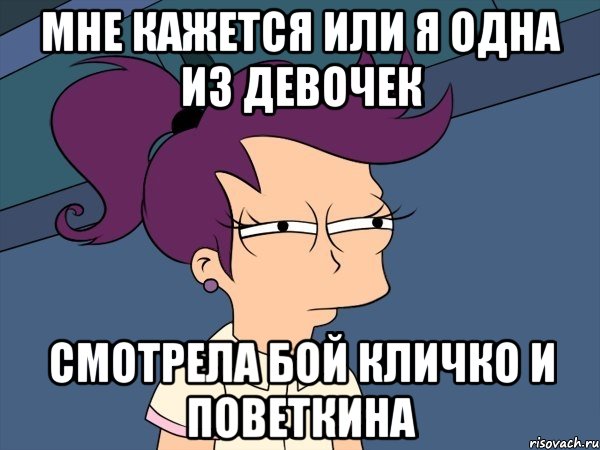 МНЕ КАЖЕТСЯ ИЛИ Я ОДНА ИЗ ДЕВОЧЕК

СМОТРЕЛА БОЙ КЛИЧКО И ПОВЕТКИНА

risovach.ru